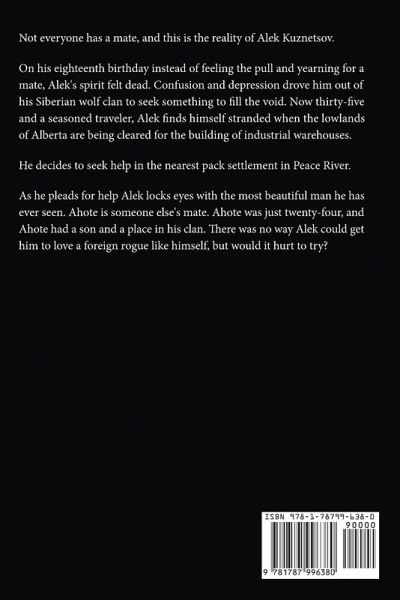 Not everyone has a mate, and this is the reality of Alek Kuznetsov.

On his eighteenth birthday instead of feeling the pull and yearning for a mate, Alek's spirit felt dead. Confusion and depression drove him out of his Siberian wolf clan to seek something to fill the void. Now thirty-five and a seasoned traveler, Alek finds himself stranded when the lowlands of Alberta are being cleared for the building of industrial warehouses.

He decides to seek help in the nearest pack settlement in Peace River.

As he pleads for help Alek locks eyes with the most beautiful man he has ever seen. Ahote is someone else's mate. Ahote was just twenty-four, and Ahote had a son and a place in his clan. There was no way Alek could get him to love a foreign rogue like himself, but would it hurt to try?

ISBN 978-1-78799-638-0

90000

9 781787 996380